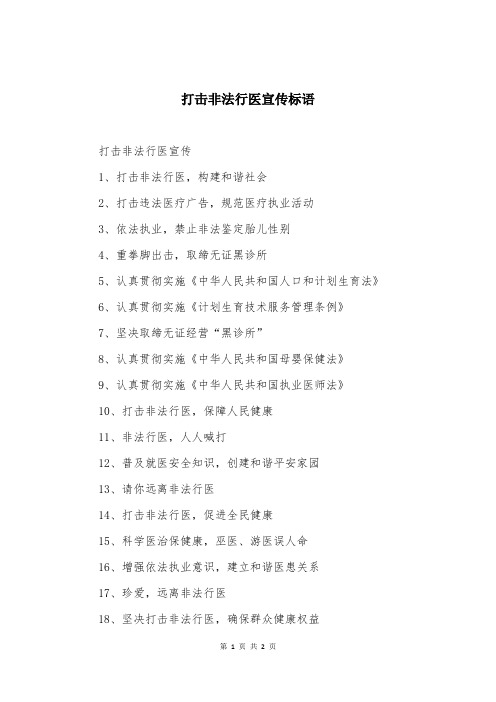 打击非法行医宣传标语

打击非法行医宣传

1、打击非法行医，构建和谐社会

2、打击违法医疗广告，规范医疗执业活动

3、依法执业，禁止非法鉴定胎儿性别

4、重拳脚出击，取缔无证黑诊所

5、认真贯彻实施《中华人民共和国人口和计划生育法》

6、认真贯彻实施《计划生育技术服务管理条例》

7、坚决取缔无证经营“黑诊所”

8、认真贯彻实施《中华人民共和国母婴保健法》

9、认真贯彻实施《中华人民共和国执业医师法》

10、打击非法行医，保障人民健康

11、非法行医，人人喊打

12、普及就医安全知识，创建和谐平安家园

13、请你远离非法行医

14、打击非法行医，促进全民健康

15、科学医治保健康，巫医、游医误人命

16、增强依法执业意识，建立和谐医患关系

17、珍爱，远离非法行医

18、坚决打击非法行医，确保群众健康权益

第 1 页 共 2 页